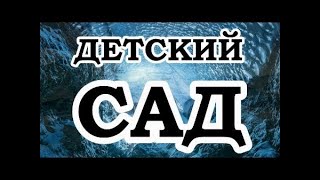 ДЕТСКИЙ
САД